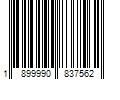 1 899990 837562